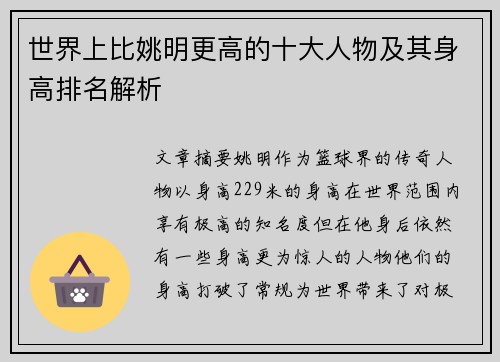 世界上比姚明更高的十大人物及其身高排名解析

文章摘要姚明作为篮球界的传奇人物以身高229米的身高在世界范围内享有极高的知名度但在他身后依然有一些身高更为惊人的人物他们的身高打破了常规为世界带来了对极